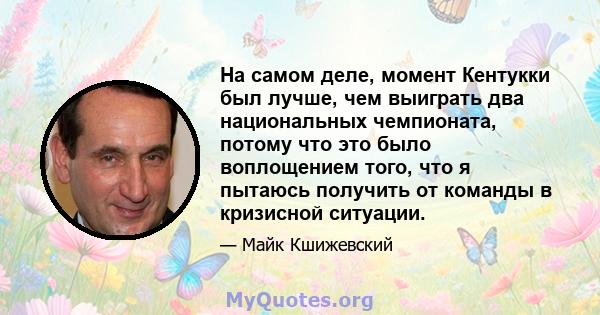 На самом деле, момент Кентукки был лучше, чем выиграть два национальных чемпионата, потому что это было воплощением того, что я пытаюсь получить от команды в кризисной ситуации.

— Майк Кшижевский

MyQuotes.org